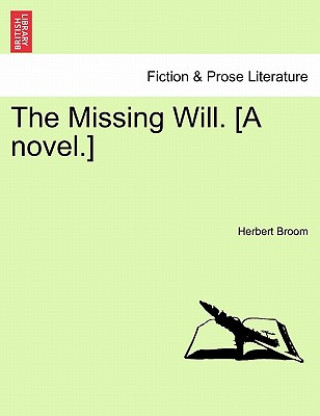 BRITISH LIBRARY

Fiction & Prose Literature

The Missing Will. [A novel.]

Herbert Broom